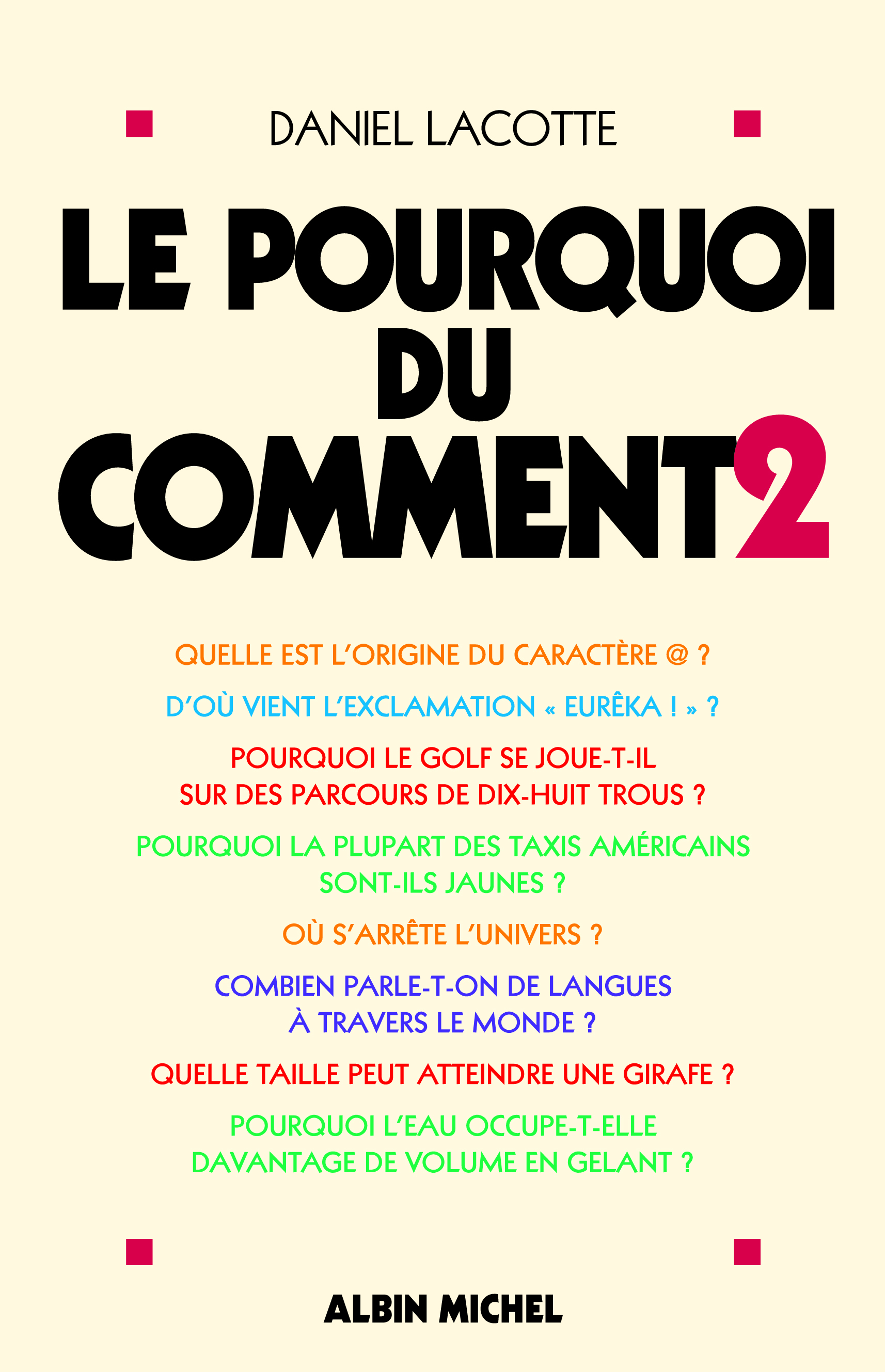 DANIEL LACOTTE

LE POURQUOI DU COMMENT 2

QUELLE EST L'ORIGINE DU CARACTÈRE @ ?

D'OÙ VIENT L'EXCLAMATION « EURÊKA ! » ?

POURQUOI LE GOLF SE JOUE-T-IL SUR DES PARCOURS DE DIX-HUIT TROUS ?

POURQUOI LA PLUPART DES TAXIS AMÉRICAINS SONT-ILS JAUNES ?

OÙ S'ARRÊTE L'UNIVERS ?

COMBIEN PARLE-T-ON DE LANGUES À TRAVERS LE MONDE ?

QUELLE TAILLE PEUT ATTEINDRE UNE GIRAFE ?

POURQUOI L'EAU OCCUPE-T-ELLE DAVANTAGE DE VOLUME EN GELANT ?

ALBIN MICHEL